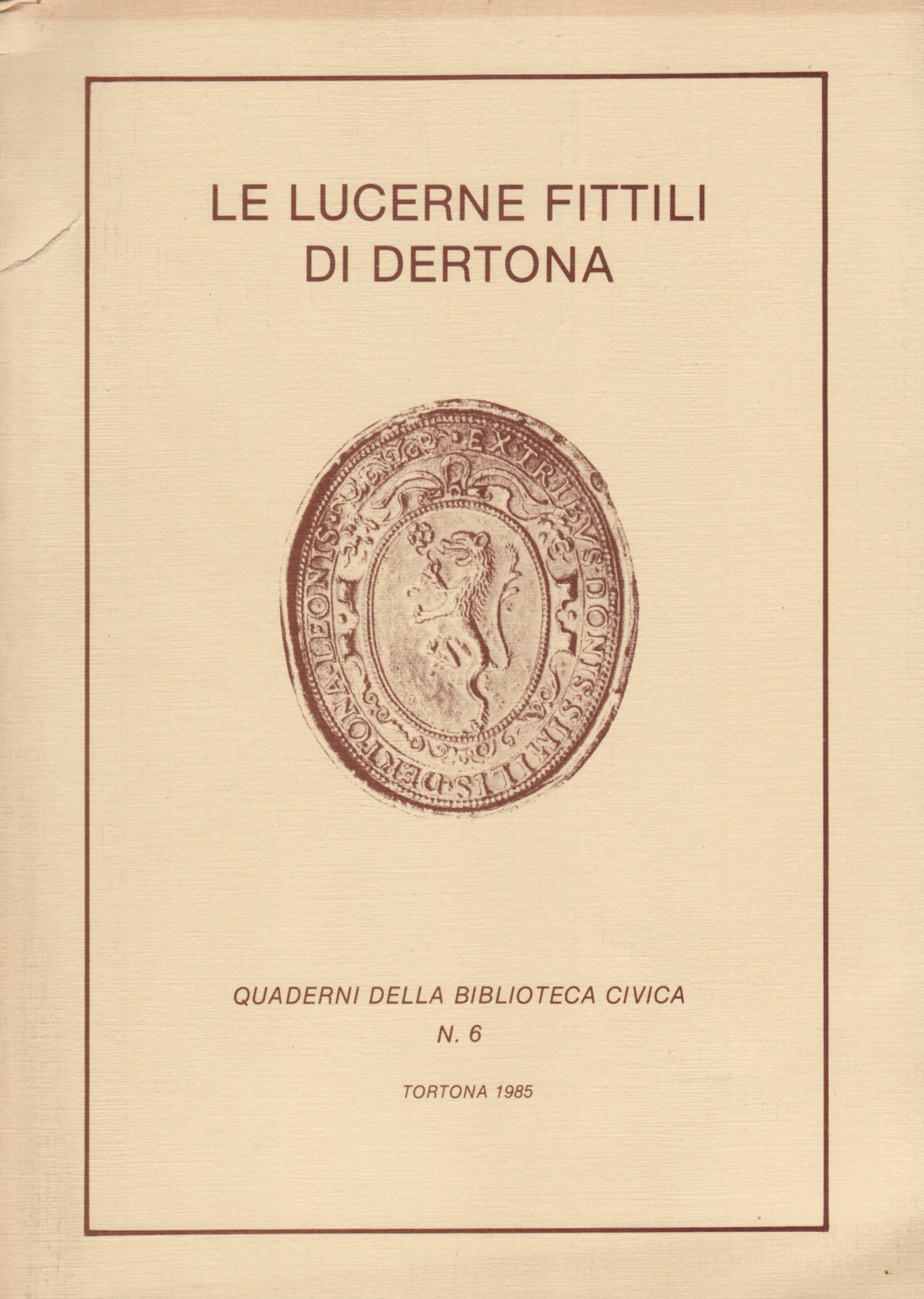 LE LUCERNE FITTILI DI DERTONA

EX TRIBVS DONIS SIMILIS DERTONA LEONIS

QUADERNI DELLA BIBLIOTECA CIVICA
N. 6

TORTONA 1985